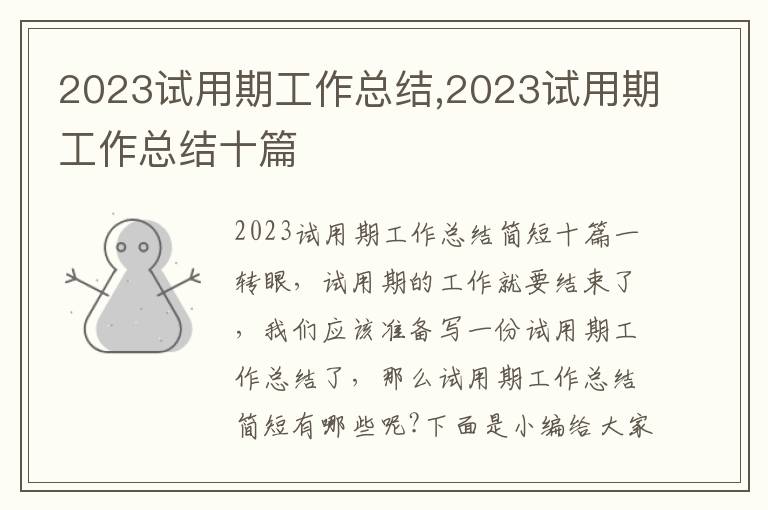 2023试用期工作总结,2023试用期工作总结十篇

2023试用期工作总结简短十篇一转眼，试用期的工作就要结束了，我们应该准备写一份试用期工作总结了，那么试用期工作总结简短有哪些呢?下面是小编给大家